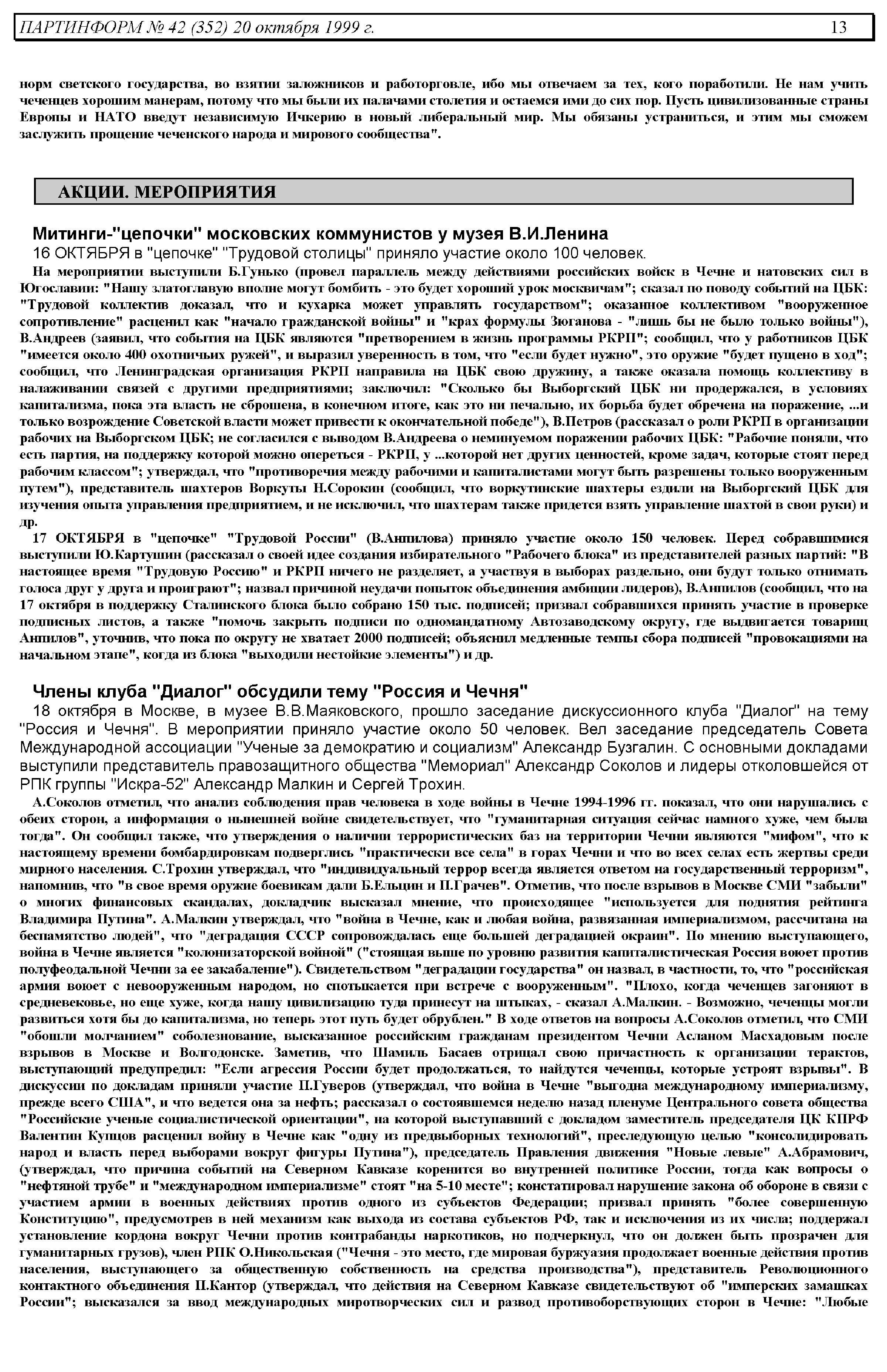 ПАРТИНФОРМ № 42 (352) 20 октября 1999 г. 13

норм светского государства, во взятии заложников и работорговле, ибо мы отвечаем за тех, кого поработили. Не нам учить чеченцев хорошим манерам, потому что мы были их палачами столетия и остаемся ими до сих пор. Пусть цивилизованные страны Европы и НАТО введут независимую Ичкерию в новый либеральный мир. Мы обязаны устраниться, и этим мы сможем заслужить прощение чеченского народа и мирового сообщества".

АКЦИИ. МЕРОПРИЯТИЯ

Митинги-"цепочки" московских коммунистов у музея В.И.Ленина

16 ОКТЯБРЯ в "цепочке" "Трудовой столицы" приняло участие около 100 человек.

На мероприятии выступили Б.Гунько (провел параллель между действиями российских войск в Чечне и натовских сил в Югославии: "Нашу златоглавую вполне могут бомбить - это будет хороший урок москвичам"; сказал по поводу событий на ЦБК: "Трудовой коллектив доказал, что и кухарка может управлять государством"; оказанное коллективом "вооруженное сопротивление" расценил как "начало гражданской войны" и "крах формулы Зюганова - "лишь бы не было только войны"), В.Андреев (заявил, что события на ЦБК являются "претворением в жизнь программы РКРП"; сообщил, что у работников ЦБК "имеется около 400 охотничьих ружей", и выразил уверенность в том, что "если будет нужно", это оружие "будет пущено в ход"; сообщил, что Ленинградская организация РКРП направила на ЦБК свою дружину, а также оказала помощь коллективу в налаживании связей с другими предприятиями; заключил: "Сколько бы Выборгский ЦБК ни продержался, в условиях капитализма, пока эта власть не сброшена, в конечном итоге, как это ни печально, их борьба будет обречена на поражение, ...и только возрождение Советской власти может привести к окончательной победе"), В.Петров (рассказал о роли РКРП в организации рабочих на Выборгском ЦБК; не согласился с выводом В.Андреева о неминуемом поражении рабочих ЦБК: "Рабочие поняли, что есть партия, на поддержку которой можно опереться - РКРП, у ...которой нет других ценностей, кроме задач, которые стоят перед рабочим классом"; утверждал, что "противоречия между рабочими и капиталистами могут быть разрешены только вооруженным путем"), представитель шахтеров Воркуты Н.Сорокин (сообщил, что воркутинские шахтеры ездили на Выборгский ЦБК для изучения опыта управления предприятием, и не исключил, что шахтерам также придется взять управление шахтой в свои руки) и др.

17 ОКТЯБРЯ в "цепочке" "Трудовой России" (В.Анпилова) приняло участие около 150 человек. Перед собравшимися выступили Ю.Картушин (рассказал о своей идее создания избирательного "Рабочего блока" из представителей разных партий: "В настоящее время "Трудовую Россию" и РКРП ничего не разделяет, а участвуя в выборах раздельно, они будут только отнимать голоса друг у друга и проиграют"; назвал причиной неудачи попыток объединения амбиции лидеров), В.Анпилов (сообщил, что на 17 октября в поддержку Сталинского блока было собрано 150 тыс. подписей; призвал собравшихся принять участие в проверке подписных листов, а также "помочь закрыть подписи по одномандатному Автозаводскому округу, где выдвигается товарищ Анпилов", уточнив, что пока по округу не хватает 2000 подписей; объяснил медленные темпы сбора подписей "провокациями на начальном этапе", когда из блока "выходили нестойкие элементы") и др.

Члены клуба "Диалог" обсудили тему "Россия и Чечня"

18 октября в Москве, в музее В.В.Маяковского, прошло заседание дискуссионного клуба "Диалог" на тему "Россия и Чечня". В мероприятии приняло участие около 50 человек. Вел заседание председатель Совета Международной ассоциации "Ученые за демократию и социализм" Александр Бузгалин. С основными докладами выступили представитель правозащитного общества "Мемориал" Александр Соколов и лидеры отколовшейся от РПК группы "Искра-52" Александр Малкин и Сергей Трохин.

А.Соколов отметил, что анализ соблюдения прав человека в ходе войны в Чечне 1994-1996 гг. показал, что они нарушались с обеих сторон, а информация о нынешней войне свидетельствует, что "гуманитарная ситуация сейчас намного хуже, чем была тогда". Он сообщил также, что утверждения о наличии террористических баз на территории Чечни являются "мифом", что к настоящему времени бомбардировкам подверглись "практически все села" в горах Чечни и что во всех селах есть жертвы среди мирного населения. С.Трохин утверждал, что "индивидуальный террор всегда является ответом на государственный терроризм", напомнив, что "в свое время оружие боевикам дали Б.Ельцин и П.Грачев". Отметив, что после взрывов в Москве СМИ "забыли" о многих финансовых скандалах, докладчик высказал мнение, что происходящее "используется для поднятия рейтинга Владимира Путина". А.Малкин утверждал, что "война в Чечне, как и любая война, развязанная империализмом, рассчитана на беспамятство людей", что "деградация СССР сопровождалась еще большей деградацией окраин". По мнению выступающего, война в Чечне является "колонизаторской войной" ("стоящая выше по уровню развития капиталистическая Россия воюет против полуфеодальной Чечни за ее закабаление"). Свидетельством "деградации государства" он назвал, в частности, то, что "российская армия воюет с невооруженным народом, но спотыкается при встрече с вооруженным". "Плохо, когда чеченцев загоняют в средневековье, но еще хуже, когда нашу цивилизацию туда принесут на штыках, - сказал А.Малкин. - Возможно, чеченцы могли развиться хотя бы до капитализма, но теперь этот путь будет обрублен." В ходе ответов на вопросы А.Соколов отметил, что СМИ "обошли молчанием" соболезнование, высказанное российским гражданам президентом Чечни Асланом Масхадовым после взрывов в Москве и Волгодонске. Заметив, что Шамиль Басаев отрицал свою причастность к организации терактов, выступающий предупредил: "Если агрессия России будет продолжаться, то найдутся чеченцы, которые устроят взрывы". В дискуссии по докладам приняли участие П.Гуверов (утверждал, что война в Чечне "выгодна международному империализму, прежде всего США", и что ведется она за нефть; рассказал о состоявшемся неделю назад пленуме Центрального совета общества "Российские ученые социалистической ориентации", на которой выступавший с докладом заместитель председателя ЦК КПРФ Валентин Купцов расценил войну в Чечне как "одну из предвыборных технологий", преследующую целью "консолидировать народ и власть перед выборами вокруг фигуры Путина"), председатель Правления движения "Новые левые" А.Абрамович, (утверждал, что причина событий на Северном Кавказе коренится во внутренней политике России, тогда как вопросы о "нефтяной трубе" и "международном империализме" стоят "на 5-10 месте"; констатировал нарушение закона об обороне в связи с участием армии в военных действиях против одного из субъектов Федерации; призвал принять "более совершенную Конституцию", предусмотрев в ней механизм как выхода из состава субъектов РФ, так и исключения из их числа; поддержал установление кордона вокруг Чечни против контрабанды наркотиков, но подчеркнул, что он должен быть прозрачен для гуманитарных грузов), член РПК О.Никольская ("Чечня - это место, где мировая буржуазия продолжает военные действия против населения, выступающего за общественную собственность на средства производства"), представитель Революционного контактного объединения П.Кантор (утверждал, что действия на Северном Кавказе свидетельствуют об "имперских замашках России"; высказался за ввод международных миротворческих сил и развод противоборствующих сторон в Чечне: "Любые